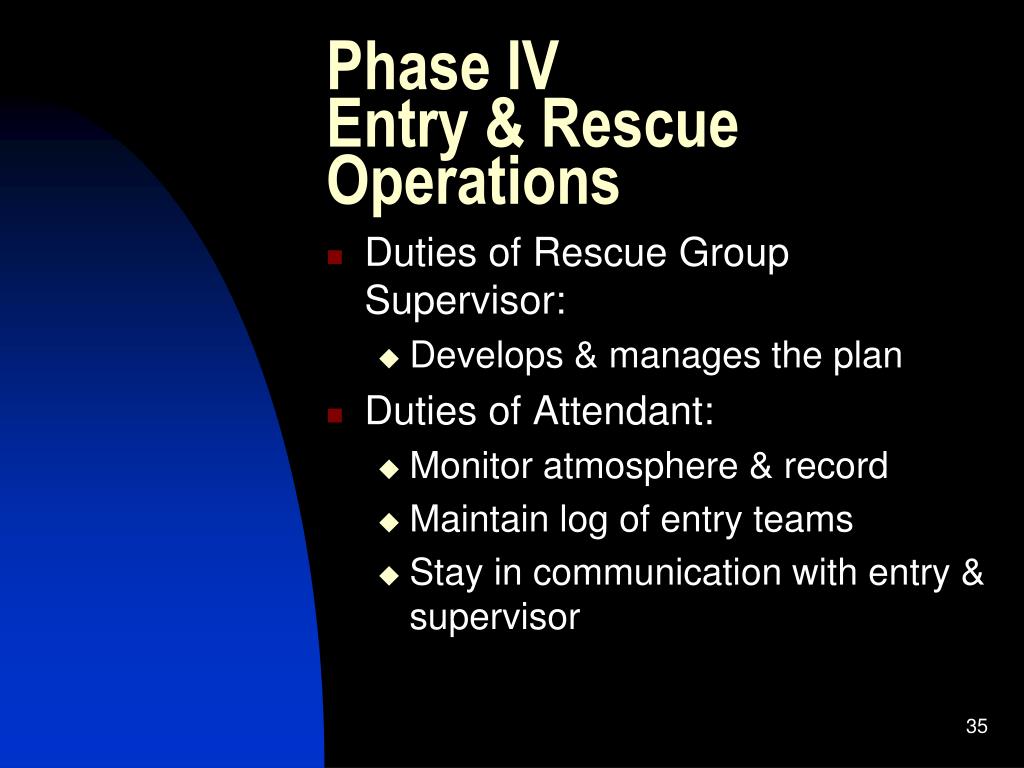 Phase IV
Entry & Rescue Operations

- Duties of Rescue Group Supervisor:
  - Develops & manages the plan
- Duties of Attendant:
  - Monitor atmosphere & record
  - Maintain log of entry teams
  - Stay in communication with entry & supervisor

35